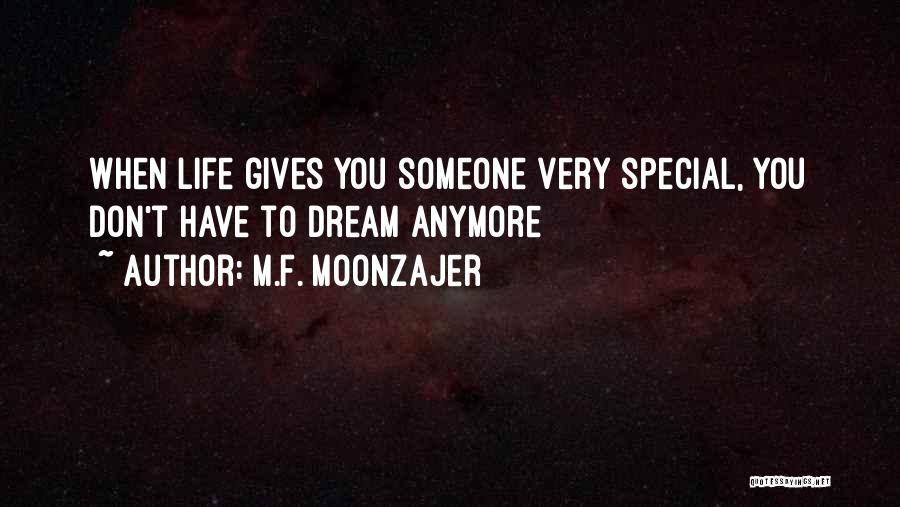 WHEN LIFE GIVES YOU SOMEONE VERY SPECIAL, YOU DON'T HAVE TO DREAM ANYMORE

~ AUTHOR: M.F. MOONZAJER

QUOTESSAYINGS.NET